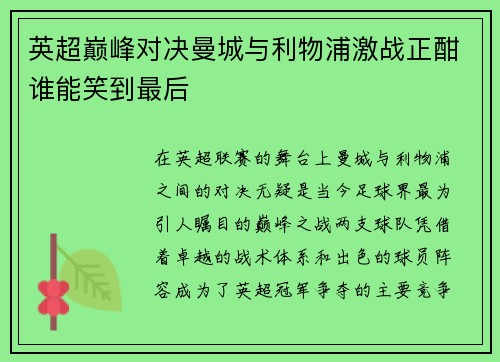 英超巅峰对决曼城与利物浦激战正酣谁能笑到最后

在英超联赛的舞台上曼城与利物浦之间的对决无疑是当今足球界最为引人瞩目的巅峰之战两支球队凭借着卓越的战术体系和出色的球员阵容成为了英超冠军争夺的主要竞争